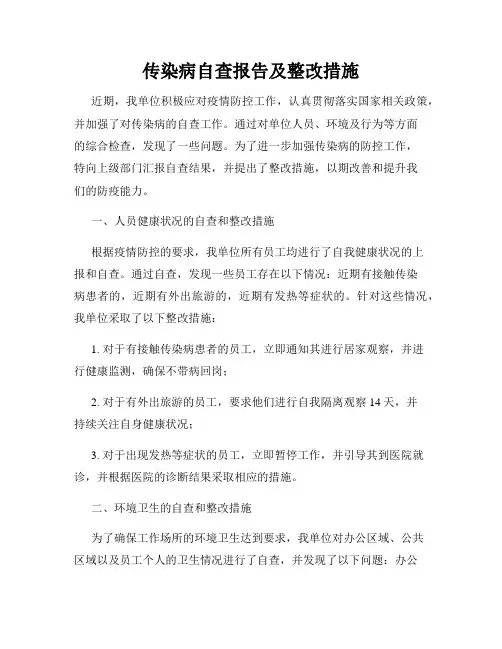 传染病自查报告及整改措施

近期，我单位积极应对疫情防控工作，认真贯彻落实国家相关政策，并加强了对传染病的自查工作。通过对单位人员、环境及行为等方面的综合检查，发现了一些问题。为了进一步加强传染病的防控工作，特向上级部门汇报自查结果，并提出了整改措施，以期改善和提升我们的防疫能力。

一、人员健康状况的自查和整改措施

根据疫情防控的要求，我单位所有员工均进行了自我健康状况的上报和自查。通过自查，发现一些员工存在以下情况：近期有接触传染病患者的，近期有外出旅游的，近期有发热等症状的。针对这些情况，我单位采取了以下整改措施：

1. 对于有接触传染病患者的员工，立即通知其进行居家观察，并进行健康监测，确保不带病回岗；

2. 对于有外出旅游的员工，要求他们进行自我隔离观察 14 天，并持续关注自身健康状况；

3. 对于出现发热等症状的员工，立即暂停工作，并引导其到医院就诊，并根据医院的诊断结果采取相应的措施。

二、环境卫生的自查和整改措施

为了确保工作场所的环境卫生达到要求，我单位对办公区域、公共区域以及员工个人的卫生情况进行了自查，并发现了以下问题：办公